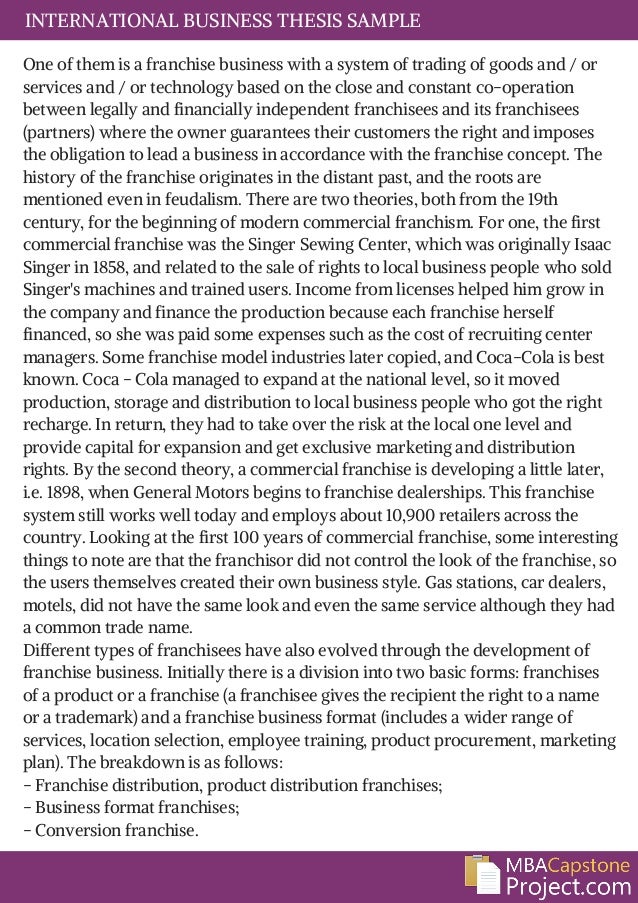 INTERNATIONAL BUSINESS THESIS SAMPLE

One of them is a franchise business with a system of trading of goods and / or services and / or technology based on the close and constant co-operation between legally and financially independent franchisees and its franchisees (partners) where the owner guarantees their customers the right and imposes the obligation to lead a business in accordance with the franchise concept. The history of the franchise originates in the distant past, and the roots are mentioned even in feudalism. There are two theories, both from the 19th century, for the beginning of modern commercial franchism. For one, the first commercial franchise was the Singer Sewing Center, which was originally Isaac Singer in 1858, and related to the sale of rights to local business people who sold Singer's machines and trained users. Income from licenses helped him grow in the company and finance the production because each franchise herself financed, so she was paid some expenses such as the cost of recruiting center managers. Some franchise model industries later copied, and Coca-Cola is best known. Coca - Cola managed to expand at the national level, so it moved production, storage and distribution to local business people who got the right recharge. In return, they had to take over the risk at the local one level and provide capital for expansion and get exclusive marketing and distribution rights. By the second theory, a commercial franchise is developing a little later, i.e. 1898, when General Motors begins to franchise dealerships. This franchise system still works well today and employs about 10,900 retailers across the country. Looking at the first 100 years of commercial franchise, some interesting things to note are that the franchisor did not control the look of the franchise, so the users themselves created their own business style. Gas stations, car dealers, motels, did not have the same look and even the same service although they had a common trade name.
Different types of franchisees have also evolved through the development of franchise business. Initially there is a division into two basic forms: franchises of a product or a franchise (a franchisee gives the recipient the right to a name or a trademark) and a franchise business format (includes a wider range of services, location selection, employee training, product procurement, marketing plan). The breakdown is as follows:
- Franchise distribution, product distribution franchises;
- Business format franchises;
- Conversion franchise.

MBACapstone Project.com